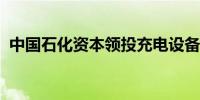 中国石化资本领投充电设备